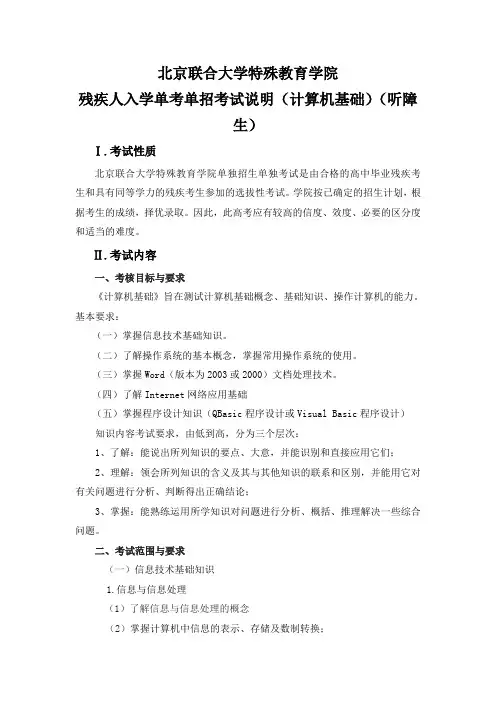 北京联合大学特殊教育学院
残疾人入学单考单招考试说明（计算机基础）（听障生）

Ⅰ.考试性质

北京联合大学特殊教育学院单独招生单独考试是由合格的高中毕业残疾考生和具有同等学力的残疾考生参加的选拔性考试。学院按已确定的招生计划，根据考生的成绩，择优录取。因此，此高考应有较高的信度、效度、必要的区分度和适当的难度。

Ⅱ.考试内容

一、考核目标与要求

《计算机基础》旨在测试计算机基础概念、基础知识、操作计算机的能力。基本要求：

（一）掌握信息技术基础知识。

（二）了解操作系统的基本概念，掌握常用操作系统的使用。

（三）掌握 Word（版本为 2003 或 2000）文档处理技术。

（四）了解 Internet 网络应用基础

（五）掌握程序设计知识（QBasic 程序设计或 Visual Basic 程序设计）

知识内容考试要求，由低到高，分为三个层次：

1、了解：能说出所列知识的要点、大意，并能识别和直接应用它们；

2、理解：领会所列知识的含义及其与其他知识的联系和区别，并能用它对有关问题进行分析、判断得出正确结论；

3、掌握：能熟练运用所学知识对问题进行分析、概括、推理解决一些综合问题。

二、考试范围与要求

（一）信息技术基础知识

1.信息与信息处理

（1）了解信息与信息处理的概念

（2）掌握计算机中信息的表示、存储及数制转换；